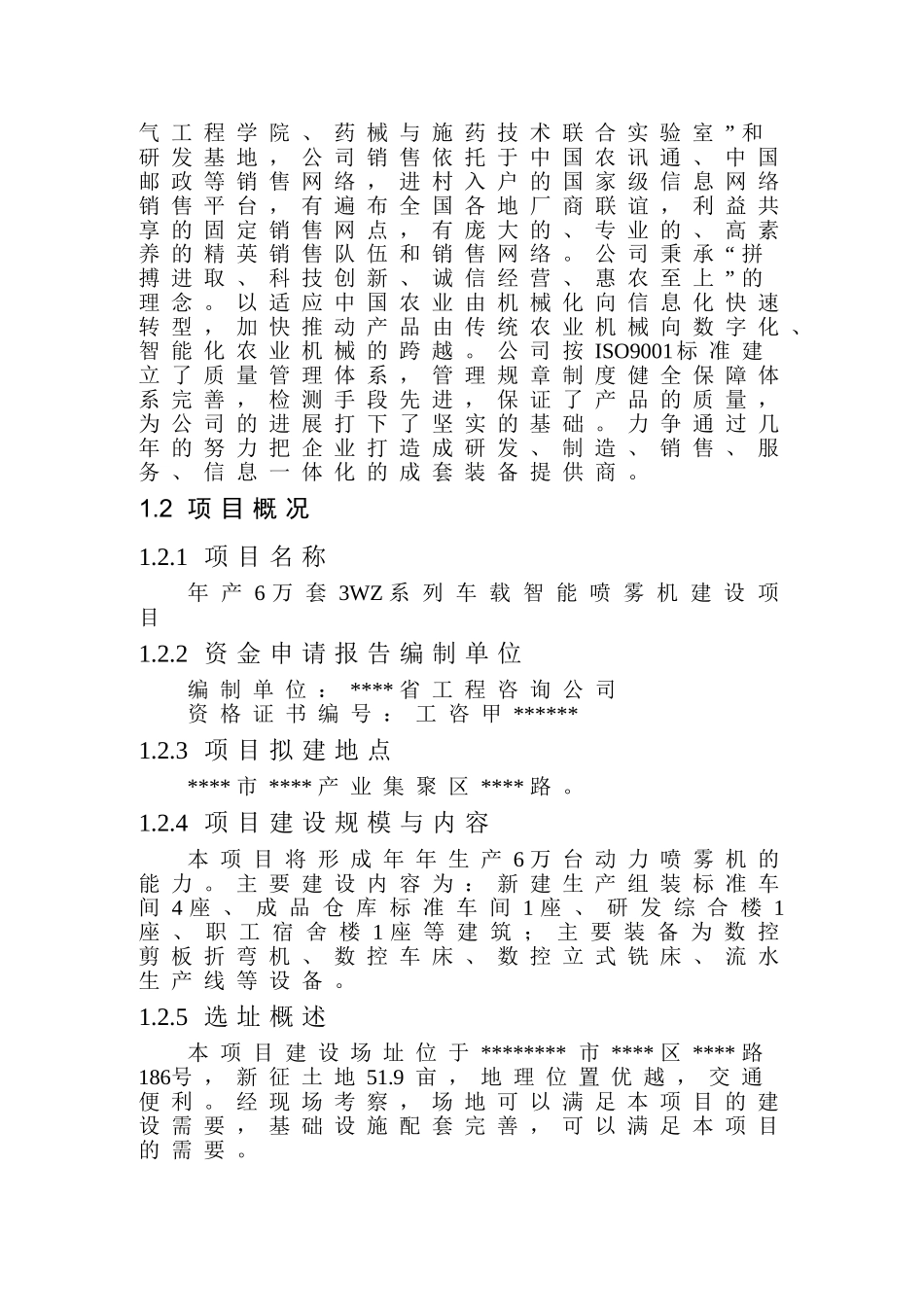 气工程学院、药械与施药技术联合实验室”和研发基地，公司销售依托于中国农讯通、中国邮政等销售网络，进村入户的国家级信息网络销售平台，有遍布全国各地厂商联谊，利益共享的固定销售网点，有庞大的、专业的、高素养的精英销售队伍和销售网络。公司秉承“拼搏进取、科技创新、诚信经营、惠农至上”的理念。以适应中国农业由机械化向信息化快速转型，加快推动产品由传统农业机械向数字化、智能化农业机械的跨越。公司按ISO9001标准建立了质量管理体系，管理规章制度健全保障体系完善，检测手段先进，保证了产品的质量，为公司的进展打下了坚实的基础。力争通过几年的努力把企业打造成研发、制造、销售、服务、信息一体化的成套装备提供商。

1.2 项目概况

1.2.1 项目名称

年产6万套3WZ系列车载智能喷雾机建设项目

1.2.2 资金申请报告编制单位

编制单位：****省工程咨询公司
资格证书编号：工咨甲******

1.2.3 项目拟建地点

****市****产业集聚区****路。

1.2.4 项目建设规模与内容

本项目将形成年年生产6万台动力喷雾机的能力。主要建设内容为：新建生产组装标准车间4座、成品仓库标准车间1座、研发综合楼1座、职工宿舍楼1座等建筑；主要装备为数控剪板折弯机、数控车床、数控立式铣床、流水生产线等设备。

1.2.5 选址概述

本项目建设场址位于********市****区****路186号，新征土地51.9亩，地理位置优越，交通便利。经现场考察，场地可以满足本项目的建设需要，基础设施配套完善，可以满足本项目的需要。